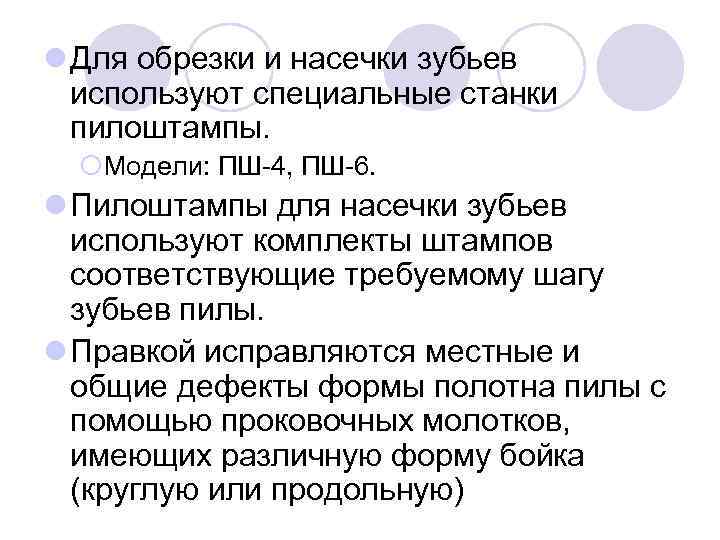 Для обрезки и насечки зубьев используют специальные станки пилоштампы.

Модели: ПШ-4, ПШ-6.

Пилоштампы для насечки зубьев используют комплекты штампов соответствующие требуемому шагу зубьев пилы.

Правкой исправляются местные и общие дефекты формы полотна пилы с помощью проковочных молотков, имеющих различную форму бойка (круглую или продольную)